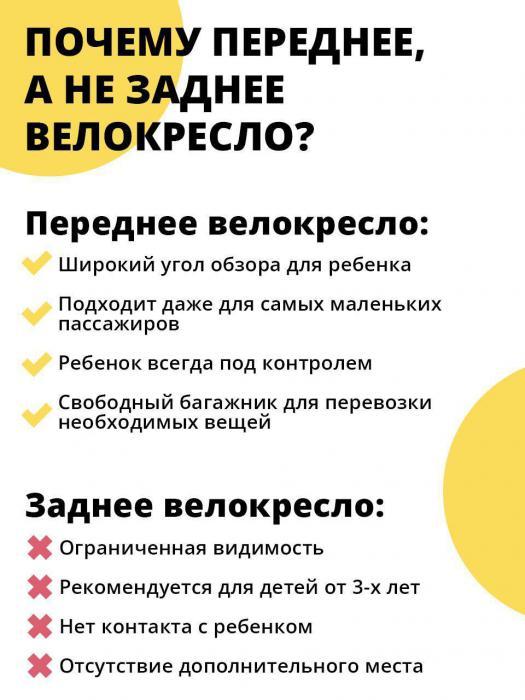 ПОЧЕМУ ПЕРЕДНЕЕ, А НЕ ЗАДНЕЕ ВЕЛОКРЕСЛО?

Переднее велокресло:

Широкий угол обзора для ребенка

Подходит даже для самых маленьких пассажиров

Ребенок всегда под контролем

Свободный багажник для перевозки необходимых вещей

Заднее велокресло:

Ограниченная видимость

Рекомендуется для детей от 3-х лет

Нет контакта с ребенком

Отсутствие дополнительного места